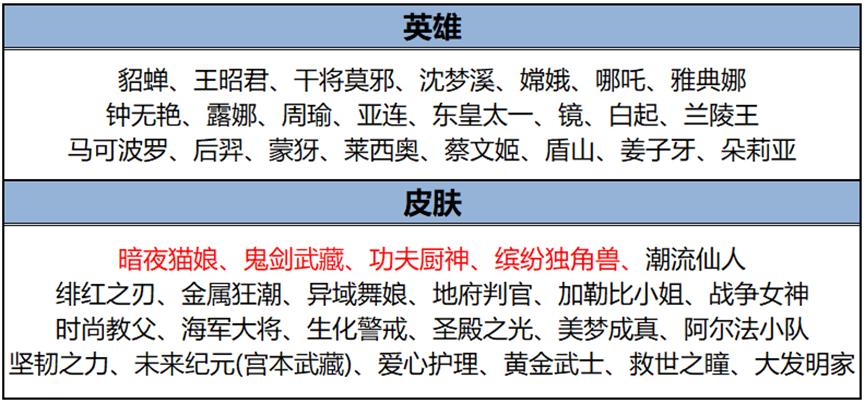 英雄

貂蝉、王昭君、干将莫邪、沈梦溪、嫦娥、哪吒、雅典娜
钟无艳、露娜、周瑜、亚连、东皇太一、镜、白起、兰陵王
马可波罗、后羿、蒙犽、莱西奥、蔡文姬、盾山、姜子牙、朵莉亚

皮肤

暗夜猫娘、鬼剑武藏、功夫厨神、缤纷独角兽、潮流仙人
绯红之刃、金属狂潮、异域舞娘、地府判官、加勒比小姐、战争女神
时尚教父、海军大将、生化警戒、圣殿之光、美梦成真、阿尔法小队
坚韧之力、未来纪元(宫本武藏)、爱心护理、黄金武士、救世之瞳、大发明家